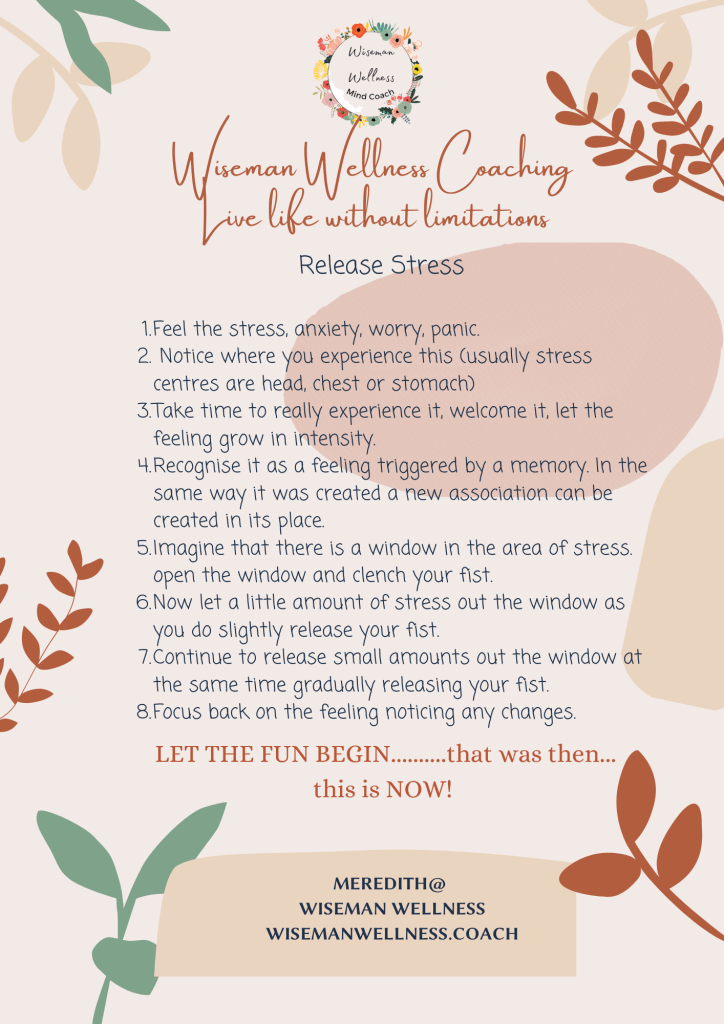 Wiseman
Wellness
Mind Coach

Wiseman Wellness Coaching
Live life without limitations

Release Stress

1.Feel the stress, anxiety, worry, panic.
2. Notice where you experience this (usually stress centres are head, chest or stomach)
3.Take time to really experience it, welcome it, let the feeling grow in intensity.
4.Recognise it as a feeling triggered by a memory. In the same way it was created a new association can be created in its place.
5.Imagine that there is a window in the area of stress. open the window and clench your fist.
6.Now let a little amount of stress out the window as you do slightly release your fist.
7.Continue to release small amounts out the window at the same time gradually releasing your fist.
8.Focus back on the feeling noticing any changes.

LET THE FUN BEGIN..........that was then... this is NOW!

MEREDITH@
WISEMAN WELLNESS
WISEMANWELLNESS.COACH